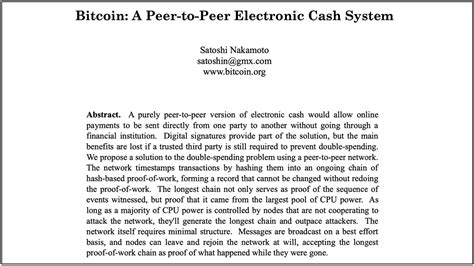 Bitcoin: A Peer-to-Peer Electronic Cash System

Satoshi Nakamoto
satoshin@gmx.com
www.bitcoin.org

**Abstract.** A purely peer-to-peer version of electronic cash would allow online payments to be sent directly from one party to another without going through a financial institution. Digital signatures provide part of the solution, but the main benefits are lost if a trusted third party is still required to prevent double-spending. We propose a solution to the double-spending problem using a peer-to-peer network. The network timestamps transactions by hashing them into an ongoing chain of hash-based proof-of-work, forming a record that cannot be changed without redoing the proof-of-work. The longest chain not only serves as proof of the sequence of events witnessed, but proof that it came from the largest pool of CPU power. As long as a majority of CPU power is controlled by nodes that are not cooperating to attack the network, they'll generate the longest chain and outpace attackers. The network itself requires minimal structure. Messages are broadcast on a best effort basis, and nodes can leave and rejoin the network at will, accepting the longest proof-of-work chain as proof of what happened while they were gone.